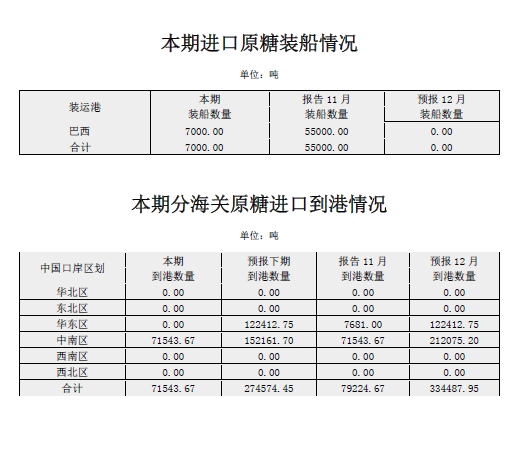 本期进口原糖装船情况

单位：吨

| 装运港 | 本期 装船数量 | 报告 11 月 装船数量 | 预报 12 月 装船数量 |
|---|---|---|---|
| 巴西 | 7000.00 | 55000.00 | 0.00 |
| 合计 | 7000.00 | 55000.00 | 0.00 |

本期分海关原糖进口到港情况

单位：吨

| 中国口岸区划 | 本期 到港数量 | 预报下期 到港数量 | 报告 11 月 到港数量 | 预报 12 月 到港数量 |
|---|---|---|---|---|
| 华北区 | 0.00 | 0.00 | 0.00 | 0.00 |
| 东北区 | 0.00 | 0.00 | 0.00 | 0.00 |
| 华东区 | 0.00 | 122412.75 | 7681.00 | 122412.75 |
| 中南区 | 71543.67 | 152161.70 | 71543.67 | 212075.20 |
| 西南区 | 0.00 | 0.00 | 0.00 | 0.00 |
| 西北区 | 0.00 | 0.00 | 0.00 | 0.00 |
| 合计 | 71543.67 | 274574.45 | 79224.67 | 334487.95 |